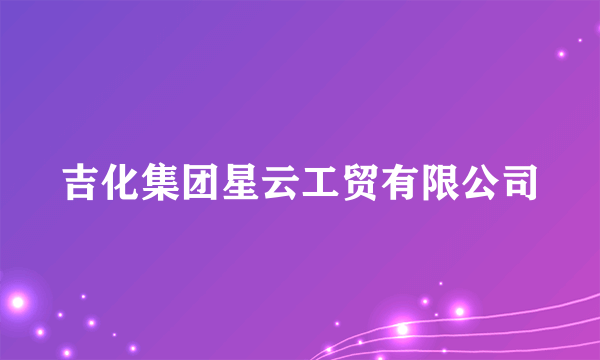 吉化集团星云工贸有限公司